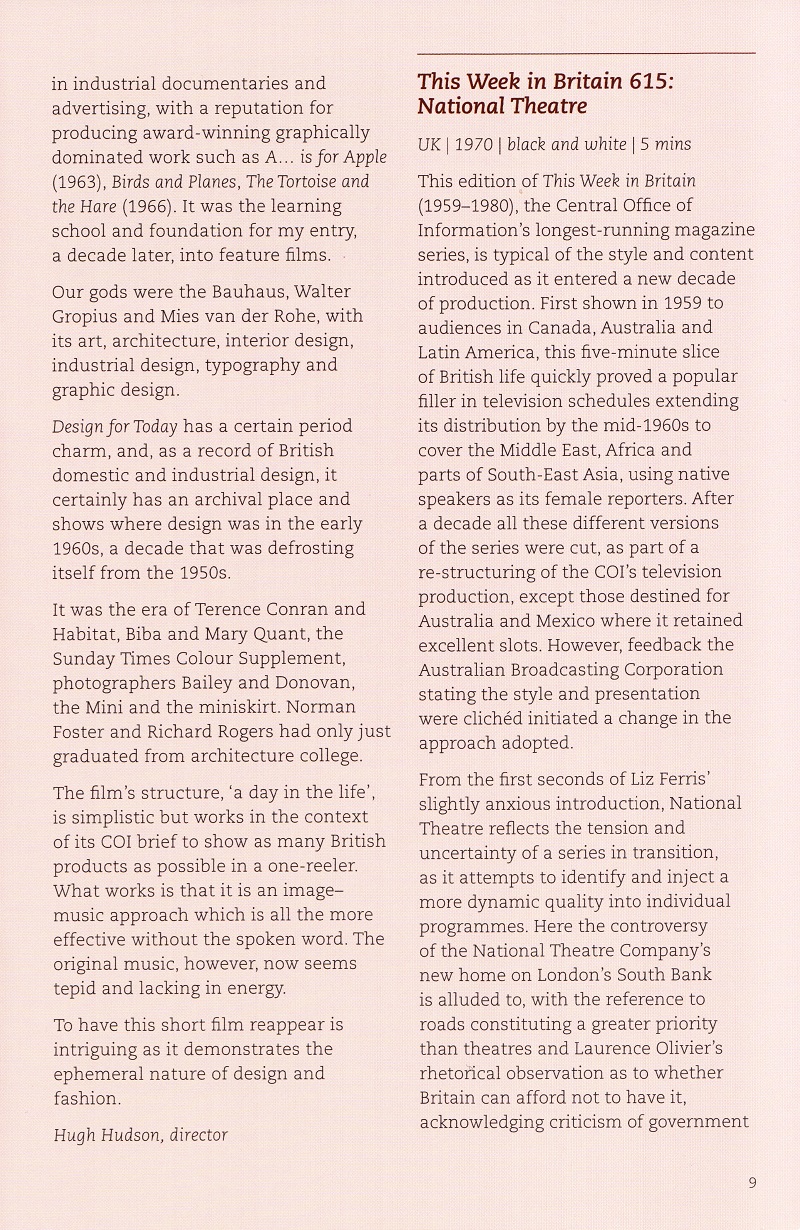 in industrial documentaries and advertising, with a reputation for producing award-winning graphically dominated work such as A… is for Apple (1963), Birds and Planes, The Tortoise and the Hare (1966). It was the learning school and foundation for my entry, a decade later, into feature films.

Our gods were the Bauhaus, Walter Gropius and Mies van der Rohe, with its art, architecture, interior design, industrial design, typography and graphic design.

Design for Today has a certain period charm, and, as a record of British domestic and industrial design, it certainly has an archival place and shows where design was in the early 1960s, a decade that was defrosting itself from the 1950s.

It was the era of Terence Conran and Habitat, Biba and Mary Quant, the Sunday Times Colour Supplement, photographers Bailey and Donovan, the Mini and the miniskirt. Norman Foster and Richard Rogers had only just graduated from architecture college.

The film's structure, 'a day in the life', is simplistic but works in the context of its COI brief to show as many British products as possible in a one-reeler. What works is that it is an image–music approach which is all the more effective without the spoken word. The original music, however, now seems tepid and lacking in energy.

To have this short film reappear is intriguing as it demonstrates the ephemeral nature of design and fashion.

Hugh Hudson, director

This Week in Britain 615: National Theatre

UK | 1970 | black and white | 5 mins

This edition of This Week in Britain (1959–1980), the Central Office of Information's longest-running magazine series, is typical of the style and content introduced as it entered a new decade of production. First shown in 1959 to audiences in Canada, Australia and Latin America, this five-minute slice of British life quickly proved a popular filler in television schedules extending its distribution by the mid-1960s to cover the Middle East, Africa and parts of South-East Asia, using native speakers as its female reporters. After a decade all these different versions of the series were cut, as part of a re-structuring of the COI's television production, except those destined for Australia and Mexico where it retained excellent slots. However, feedback the Australian Broadcasting Corporation stating the style and presentation were clichéd initiated a change in the approach adopted.

From the first seconds of Liz Ferris' slightly anxious introduction, National Theatre reflects the tension and uncertainty of a series in transition, as it attempts to identify and inject a more dynamic quality into individual programmes. Here the controversy of the National Theatre Company's new home on London's South Bank is alluded to, with the reference to roads constituting a greater priority than theatres and Laurence Olivier's rhetorical observation as to whether Britain can afford not to have it, acknowledging criticism of government

9